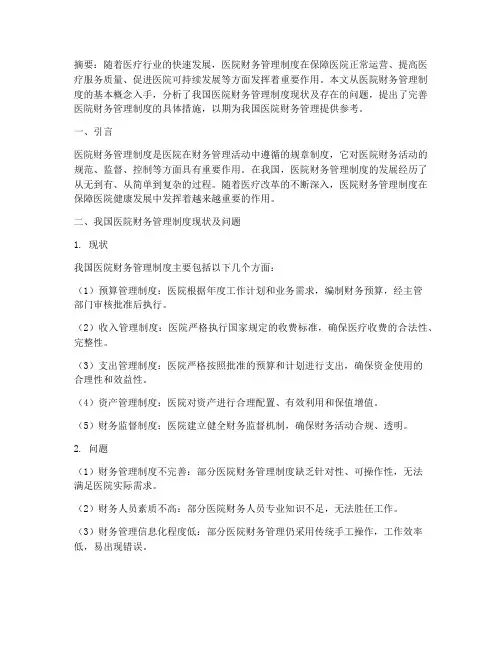 摘要：随着医疗行业的快速发展，医院财务管理制度在保障医院正常运营、提高医疗服务质量、促进医院可持续发展等方面发挥着重要作用。本文从医院财务管理制度的基本概念入手，分析了我国医院财务管理制度现状及存在的问题，提出了完善医院财务管理制度的具体措施，以期为我国医院财务管理提供参考。

一、引言

医院财务管理制度是医院在财务管理活动中遵循的规章制度，它对医院财务活动的规范、监督、控制等方面具有重要作用。在我国，医院财务管理制度的发展经历了从无到有、从简单到复杂的过程。随着医疗改革的不断深入，医院财务管理制度在保障医院健康发展中发挥着越来越重要的作用。

二、我国医院财务管理制度现状及问题

1. 现状

我国医院财务管理制度主要包括以下几个方面：

（1）预算管理制度：医院根据年度工作计划和业务需求，编制财务预算，经主管部门审核批准后执行。

（2）收入管理制度：医院严格执行国家规定的收费标准，确保医疗收费的合法性、完整性。

（3）支出管理制度：医院严格按照批准的预算和计划进行支出，确保资金使用的合理性和效益性。

（4）资产管理制度：医院对资产进行合理配置、有效利用和保值增值。

（5）财务监督制度：医院建立健全财务监督机制，确保财务活动合规、透明。

2. 问题

（1）财务管理制度不完善：部分医院财务管理制度缺乏针对性、可操作性，无法满足医院实际需求。

（2）财务人员素质不高：部分医院财务人员专业知识不足，无法胜任工作。

（3）财务管理信息化程度低：部分医院财务管理仍采用传统手工操作，工作效率低，易出现错误。